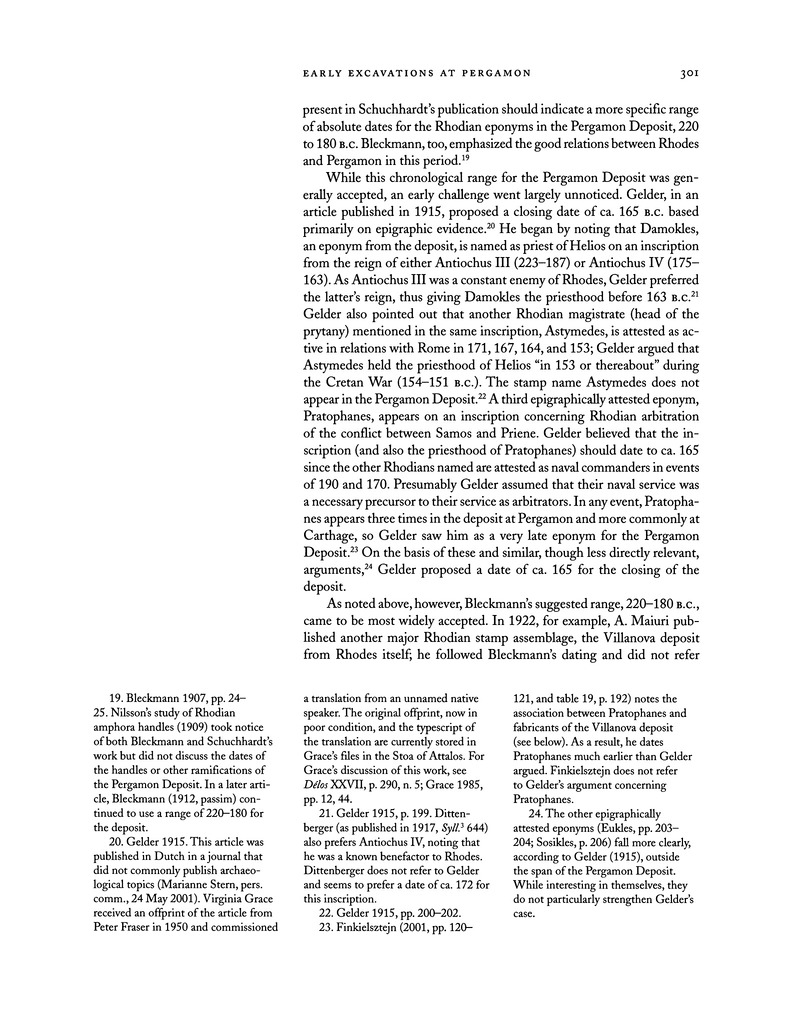 EARLY EXCAVATIONS AT PERGAMON 301

present in Schuchhardt's publication should indicate a more specific range of absolute dates for the Rhodian eponyms in the Pergamon Deposit, 220 to 180 B.C. Bleckmann, too, emphasized the good relations between Rhodes and Pergamon in this period.$^{19}$

While this chronological range for the Pergamon Deposit was generally accepted, an early challenge went largely unnoticed. Gelder, in an article published in 1915, proposed a closing date of ca. 165 B.C. based primarily on epigraphic evidence.$^{20}$ He began by noting that Damokles, an eponym from the deposit, is named as priest of Helios on an inscription from the reign of either Antiochus III (223–187) or Antiochus IV (175–163). As Antiochus III was a constant enemy of Rhodes, Gelder preferred the latter's reign, thus giving Damokles the priesthood before 163 B.C.$^{21}$ Gelder also pointed out that another Rhodian magistrate (head of the prytany) mentioned in the same inscription, Astymedes, is attested as active in relations with Rome in 171, 167, 164, and 153; Gelder argued that Astymedes held the priesthood of Helios "in 153 or thereabout" during the Cretan War (154–151 B.C.). The stamp name Astymedes does not appear in the Pergamon Deposit.$^{22}$ A third epigraphically attested eponym, Pratophanes, appears on an inscription concerning Rhodian arbitration of the conflict between Samos and Priene. Gelder believed that the inscription (and also the priesthood of Pratophanes) should date to ca. 165 since the other Rhodians named are attested as naval commanders in events of 190 and 170. Presumably Gelder assumed that their naval service was a necessary precursor to their service as arbitrators. In any event, Pratophanes appears three times in the deposit at Pergamon and more commonly at Carthage, so Gelder saw him as a very late eponym for the Pergamon Deposit.$^{23}$ On the basis of these and similar, though less directly relevant, arguments,$^{24}$ Gelder proposed a date of ca. 165 for the closing of the deposit.

As noted above, however, Bleckmann's suggested range, 220–180 B.C., came to be most widely accepted. In 1922, for example, A. Maiuri published another major Rhodian stamp assemblage, the Villanova deposit from Rhodes itself; he followed Bleckmann's dating and did not refer

19. Bleckmann 1907, pp. 24–25. Nilsson's study of Rhodian amphora handles (1909) took notice of both Bleckmann and Schuchhardt's work but did not discuss the dates of the handles or other ramifications of the Pergamon Deposit. In a later article, Bleckmann (1912, passim) continued to use a range of 220–180 for the deposit.

20. Gelder 1915. This article was published in Dutch in a journal that did not commonly publish archaeological topics (Marianne Stern, pers. comm., 24 May 2001). Virginia Grace received an offprint of the article from Peter Fraser in 1950 and commissioned a translation from an unnamed native speaker. The original offprint, now in poor condition, and the typescript of the translation are currently stored in Grace's files in the Stoa of Attalos. For Grace's discussion of this work, see Délos XXVII, p. 290, n. 5; Grace 1985, pp. 12, 44.

21. Gelder 1915, p. 199. Dittenberger (as published in 1917, Syll.$^3$ 644) also prefers Antiochus IV, noting that he was a known benefactor to Rhodes. Dittenberger does not refer to Gelder and seems to prefer a date of ca. 172 for this inscription.

22. Gelder 1915, pp. 200–202.

23. Finkielsztejn (2001, pp. 120–121, and table 19, p. 192) notes the association between Pratophanes and fabricants of the Villanova deposit (see below). As a result, he dates Pratophanes much earlier than Gelder argued. Finkielsztejn does not refer to Gelder's argument concerning Pratophanes.

24. The other epigraphically attested eponyms (Eukles, pp. 203–204; Sosikles, p. 206) fall more clearly, according to Gelder (1915), outside the span of the Pergamon Deposit. While interesting in themselves, they do not particularly strengthen Gelder's case.